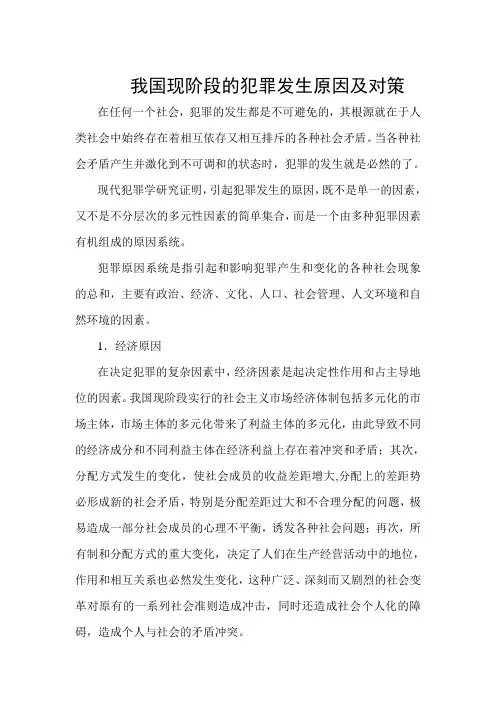 我国现阶段的犯罪发生原因及对策

在任何一个社会，犯罪的发生都是不可避免的，其根源就在于人类社会中始终存在着相互依存又相互排斥的各种社会矛盾。当各种社会矛盾产生并激化到不可调和的状态时，犯罪的发生就是必然的了。

现代犯罪学研究证明，引起犯罪发生的原因，既不是单一的因素，又不是不分层次的多元性因素的简单集合，而是一个由多种犯罪因素有机组成的原因系统。

犯罪原因系统是指引起和影响犯罪产生和变化的各种社会现象的总和，主要有政治、经济、文化、人口、社会管理、人文环境和自然环境的因素。

1．经济原因

在决定犯罪的复杂因素中，经济因素是起决定性作用和占主导地位的因素。我国现阶段实行的社会主义市场经济体制包括多元化的市场主体，市场主体的多元化带来了利益主体的多元化，由此导致不同的经济成分和不同利益主体在经济利益上存在着冲突和矛盾；其次，分配方式发生的变化，使社会成员的收益差距增大,分配上的差距势必形成新的社会矛盾，特别是分配差距过大和不合理分配的问题，极易造成一部分社会成员的心理不平衡，诱发各种社会问题；再次，所有制和分配方式的重大变化，决定了人们在生产经营活动中的地位，作用和相互关系也必然发生变化，这种广泛、深刻而又剧烈的社会变革对原有的一系列社会准则造成冲击，同时还造成社会个人化的障碍，造成个人与社会的矛盾冲突。